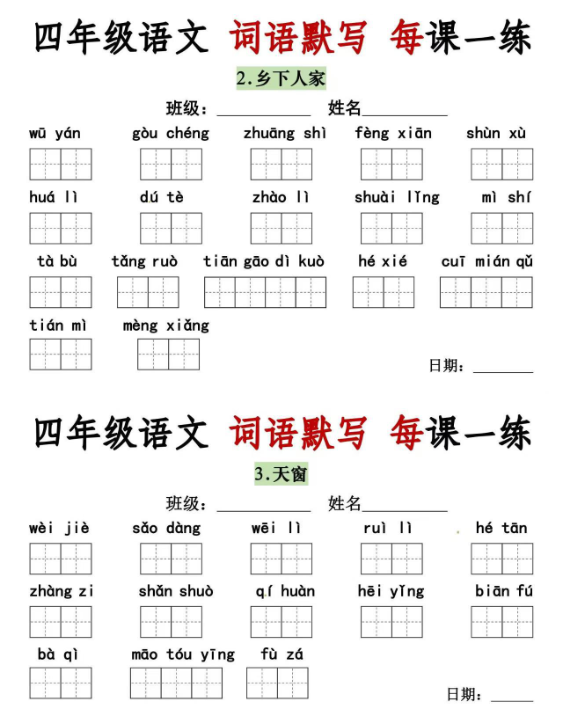 四年级语文 词语默写 每课一练

2.乡下人家

班级：__________ 姓名__________

wū yán gòu chéng zhuāng shì fèng xiān shùn xù

huá lì dú tè zhào lì shuài lǐng mì shí

tà bù tǎng ruò tiān gāo dì kuò hé xié cuī mián qǔ

tián mì mèng xiǎng

日期：________

四年级语文 词语默写 每课一练

3.天窗

班级：__________ 姓名__________

wèi jiè sǎo dàng wēi lì ruì lì hé tān

zhàng zi shǎn shuò qí huàn hēi yǐng biān fú

bà qì māo tóu yīng fù zá

日期：______